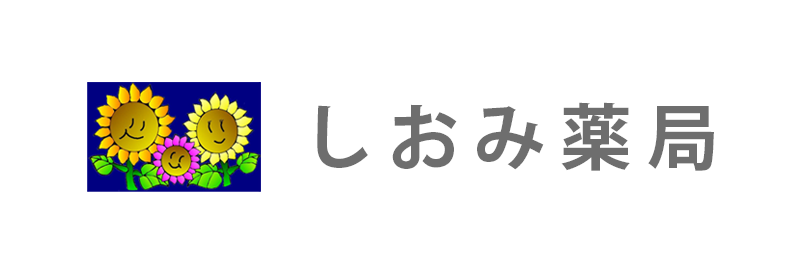 しおみ薬局